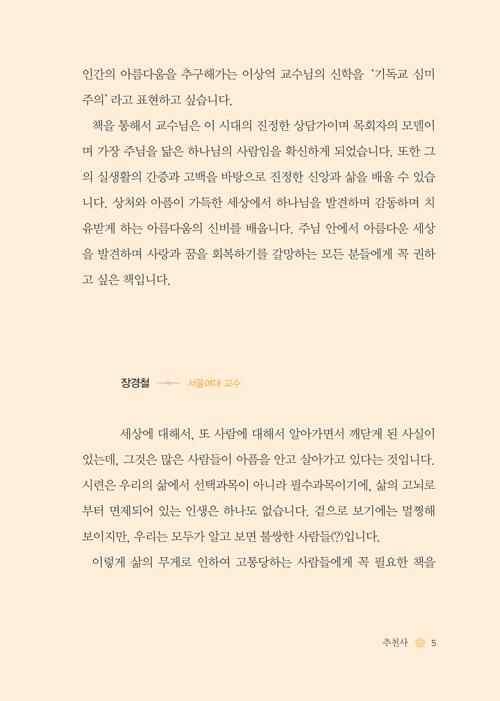 인간의 아름다움을 추구해가는 이상억 교수님의 신학을 '기독교 심미주의' 라고 표현하고 싶습니다.

책을 통해서 교수님은 이 시대의 진정한 상담가이며 목회자의 모델이며 가장 주님을 닮은 하나님의 사람임을 확신하게 되었습니다. 또한 그의 실생활의 간증과 고백을 바탕으로 진정한 신앙과 삶을 배울 수 있습니다. 상처와 아픔이 가득한 세상에서 하나님을 발견하며 감동하며 치유받게 하는 아름다움의 신비를 배웁니다. 주님 안에서 아름다운 세상을 발견하며 사랑과 꿈을 회복하기를 갈망하는 모든 분들에게 꼭 권하고 싶은 책입니다.

장경철 서울여대 교수

세상에 대해서, 또 사람에 대해서 알아가면서 깨닫게 된 사실이 있는데, 그것은 많은 사람들이 아픔을 안고 살아가고 있다는 것입니다. 시련은 우리의 삶에서 선택과목이 아니라 필수과목이기에, 삶의 고뇌로부터 면제되어 있는 인생은 하나도 없습니다. 겉으로 보기에는 멀쩡해 보이지만, 우리는 모두가 알고 보면 불쌍한 사람들(?)입니다.

이렇게 삶의 무게로 인하여 고통당하는 사람들에게 꼭 필요한 책을

추천사 5